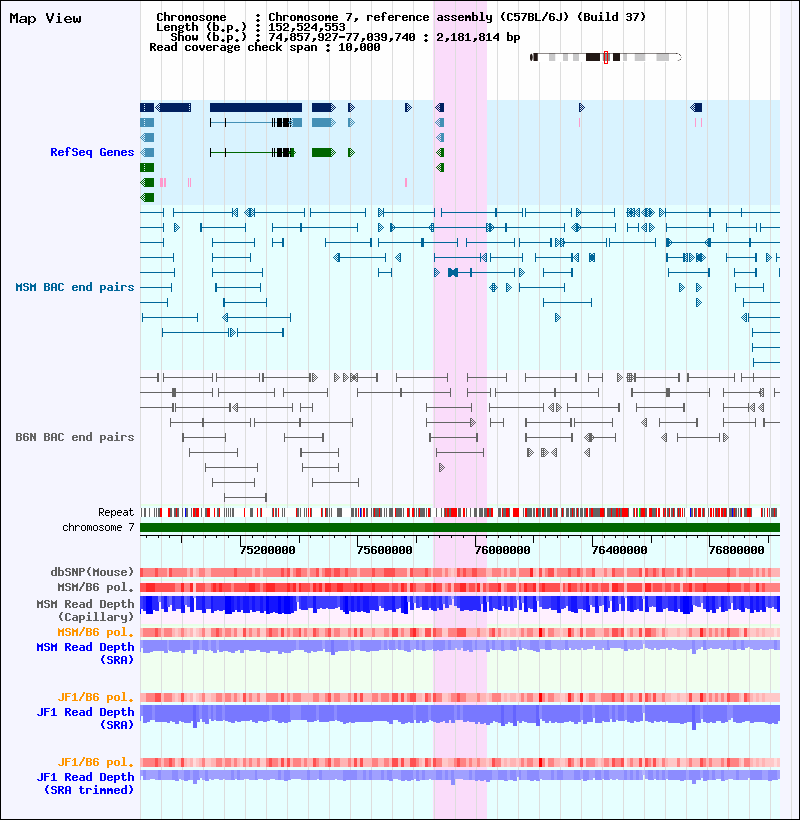 Map View

Chromosome : Chromosome 7, reference assembly (C57BL/6J) (Build 37)
Length (b.p.) : 152,524,553
Show (b.p.) : 74,857,927-77,039,740 : 2,181,814 bp
Read coverage check span : 10,000

RefSeq Genes

MSM BAC end pairs

B6N BAC end pairs

Repeat
chromosome 7

75200000 75600000 76000000 76400000 76800000

dbSNP(Mouse)
MSM/B6 pol.
MSM Read Depth (Capillary)
MSM/B6 pol.
MSM Read Depth (SRA)

JF1/B6 pol.
JF1 Read Depth (SRA)

JF1/B6 pol.
JF1 Read Depth (SRA trimmed)